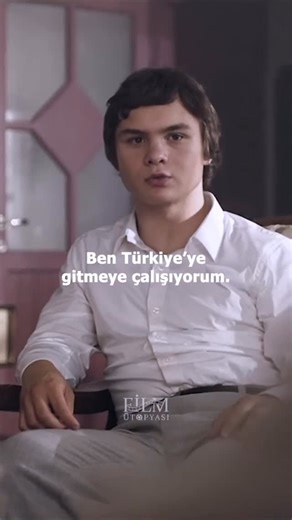 Ben Türkiye'ye gitmeye çalışıyorum.

FİLM
ÜTOPYASI